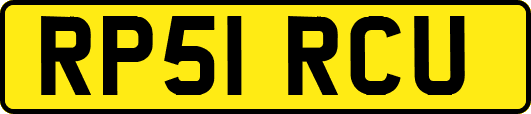 RP51 RCU